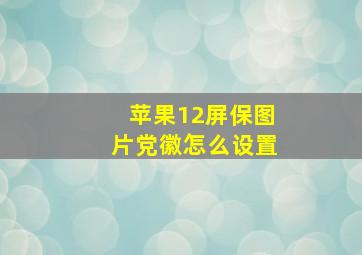 苹果12屏保图片党徽怎么设置